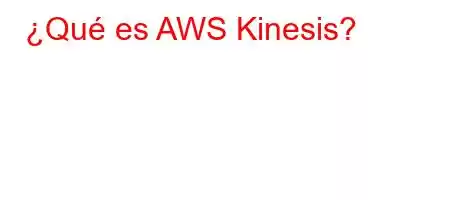 ¿Qué es AWS Kinesis?